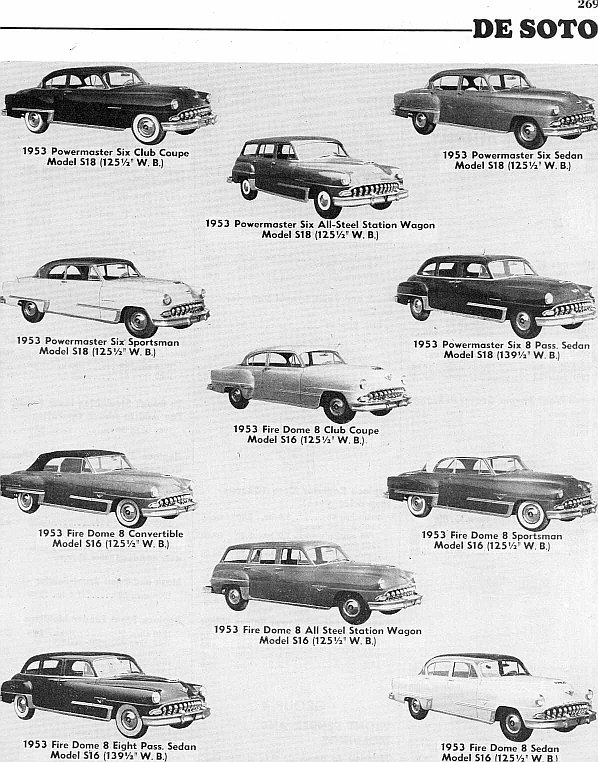 269

DE SOTO

1953 Powermaster Six Club Coupe
Model S18 (125½" W. B.)

1953 Powermaster Six Sedan
Model S18 (125½" W. B.)

1953 Powermaster Six All-Steel Station Wagon
Model S18 (125½" W. B.)

1953 Powermaster Six Sportsman
Model S18 (125½" W. B.)

1953 Powermaster Six 8 Pass. Sedan
Model S18 (139½" W. B.)

1953 Fire Dome 8 Club Coupe
Model S16 (125½" W. B.)

1953 Fire Dome 8 Convertible
Model S16 (125½" W. B.)

1953 Fire Dome 8 Sportsman
Model S16 (125½" W. B.)

1953 Fire Dome 8 All Steel Station Wagon
Model S16 (125½" W. B.)

1953 Fire Dome 8 Eight Pass. Sedan
Model S16 (139½" W. B.)

1953 Fire Dome 8 Sedan
Model S16 (125½" W. B.)